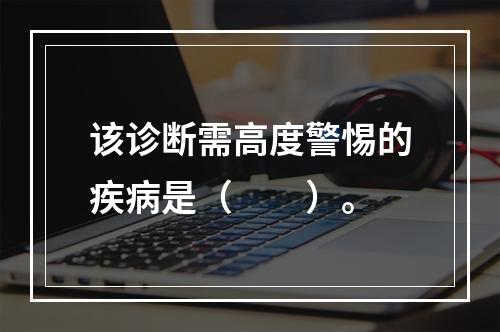 该诊断需高度警惕的疾病是（　　）。